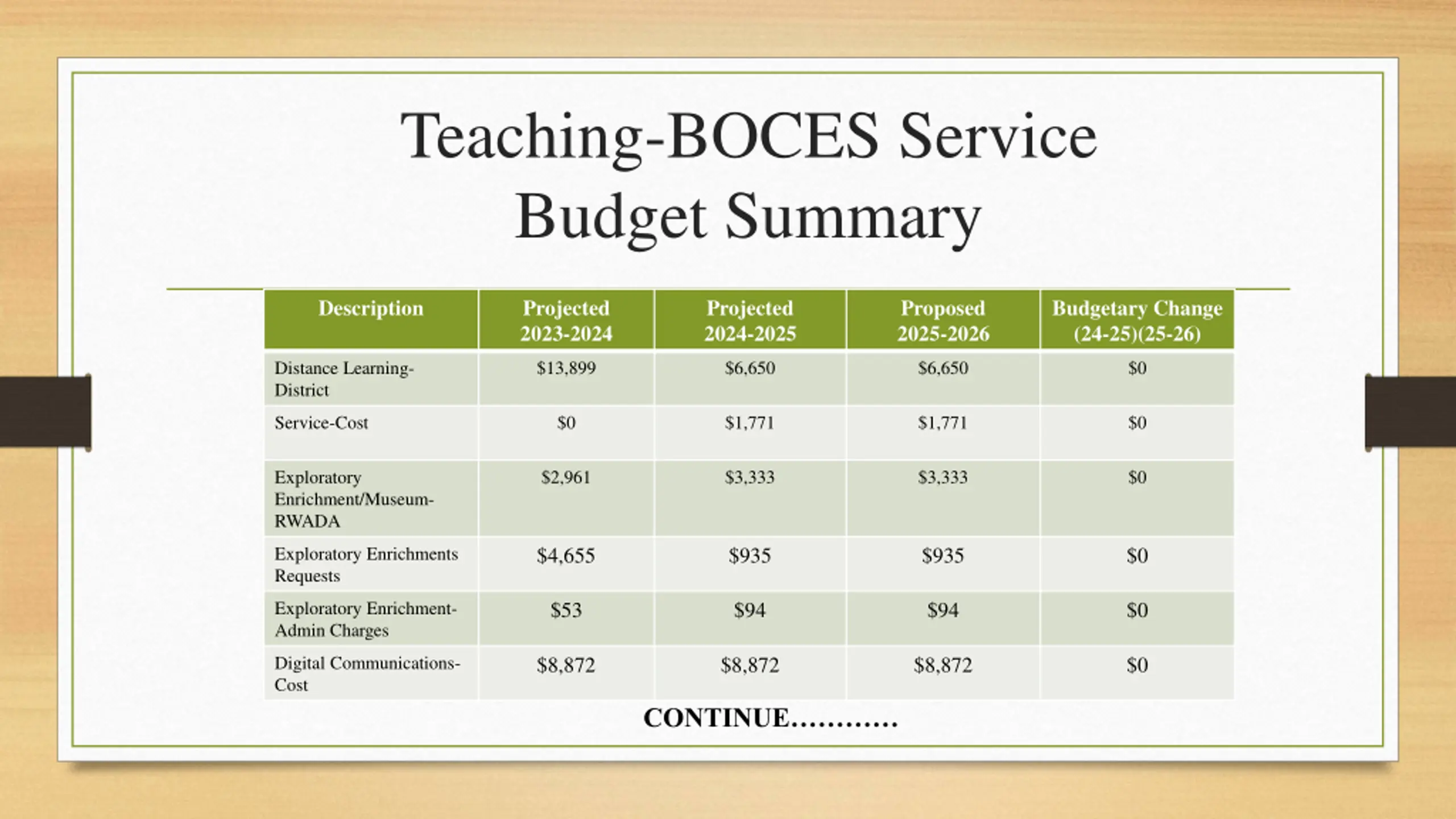 Teaching-BOCES Service Budget Summary

| Description | Projected 2023-2024 | Projected 2024-2025 | Proposed 2025-2026 | Budgetary Change (24-25)(25-26) |
|---|---|---|---|---|
| Distance Learning-District | \$13,899 | \$6,650 | \$6,650 | \$0 |
| Service-Cost | \$0 | \$1,771 | \$1,771 | \$0 |
| Exploratory Enrichment/Museum-RWADA | \$2,961 | \$3,333 | \$3,333 | \$0 |
| Exploratory Enrichments Requests | \$4,655 | \$935 | \$935 | \$0 |
| Exploratory Enrichment-Admin Charges | \$53 | \$94 | \$94 | \$0 |
| Digital Communications-Cost | \$8,872 | \$8,872 | \$8,872 | \$0 |

CONTINUE…………